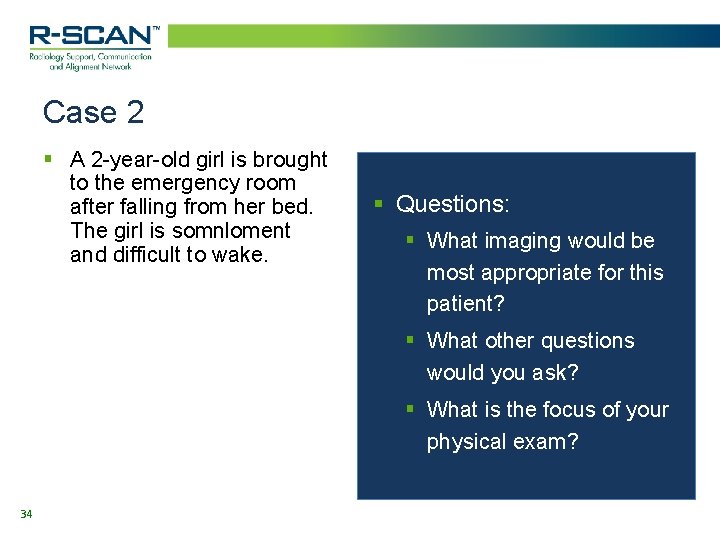 R-SCAN™
Radiology Support, Communication and Alignment Network

Case 2

▪ A 2-year-old girl is brought to the emergency room after falling from her bed. The girl is somnloment and difficult to wake.

▪ Questions:
▪ What imaging would be most appropriate for this patient?
▪ What other questions would you ask?
▪ What is the focus of your physical exam?

34